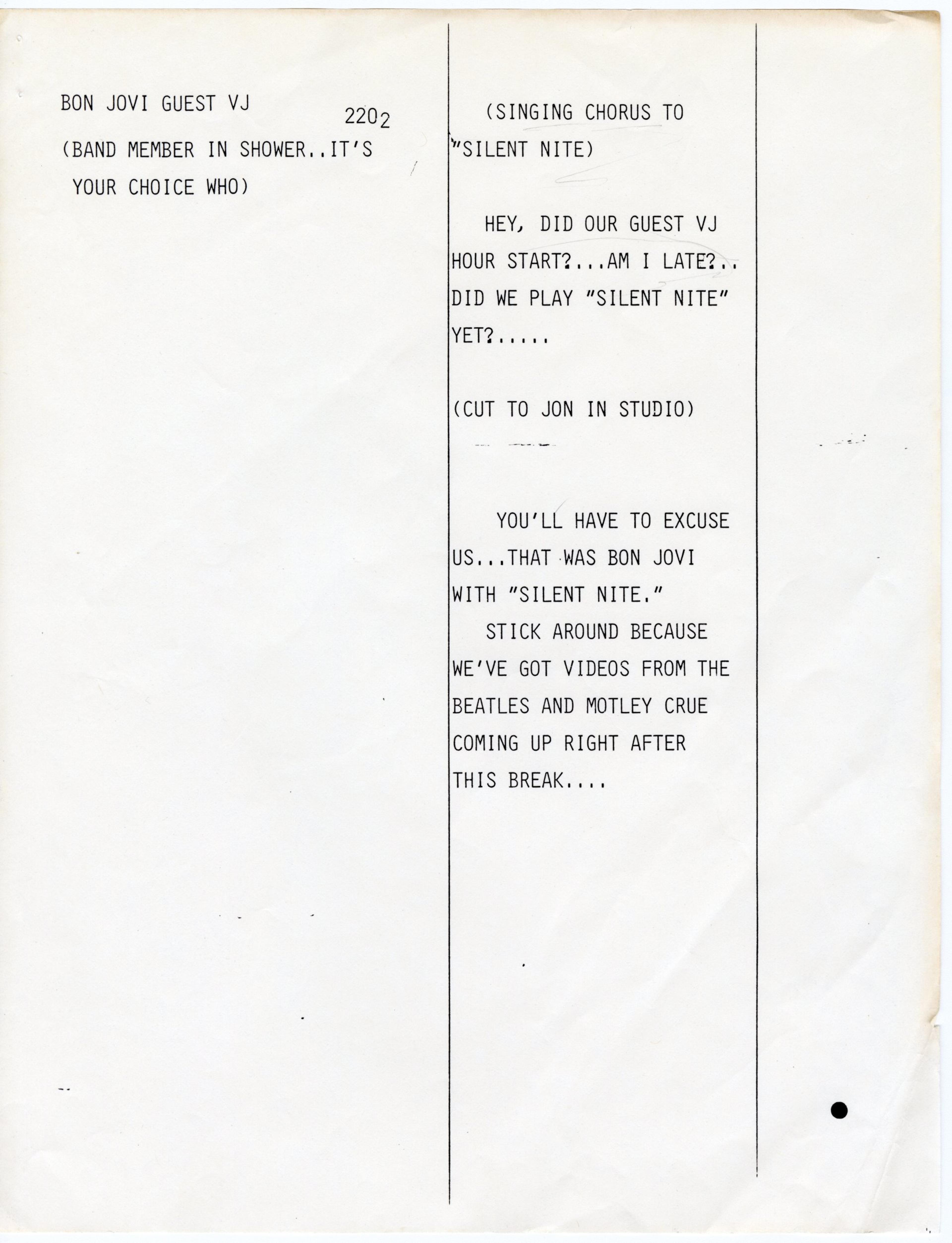 BON JOVI GUEST VJ

2202

(BAND MEMBER IN SHOWER..IT'S YOUR CHOICE WHO)

(SINGING CHORUS TO "SILENT NITE)

HEY, DID OUR GUEST VJ HOUR START?...AM I LATE?.. DID WE PLAY "SILENT NITE" YET?.....

(CUT TO JON IN STUDIO)

YOU'LL HAVE TO EXCUSE US...THAT WAS BON JOVI WITH "SILENT NITE."

STICK AROUND BECAUSE WE'VE GOT VIDEOS FROM THE BEATLES AND MOTLEY CRUE COMING UP RIGHT AFTER THIS BREAK....